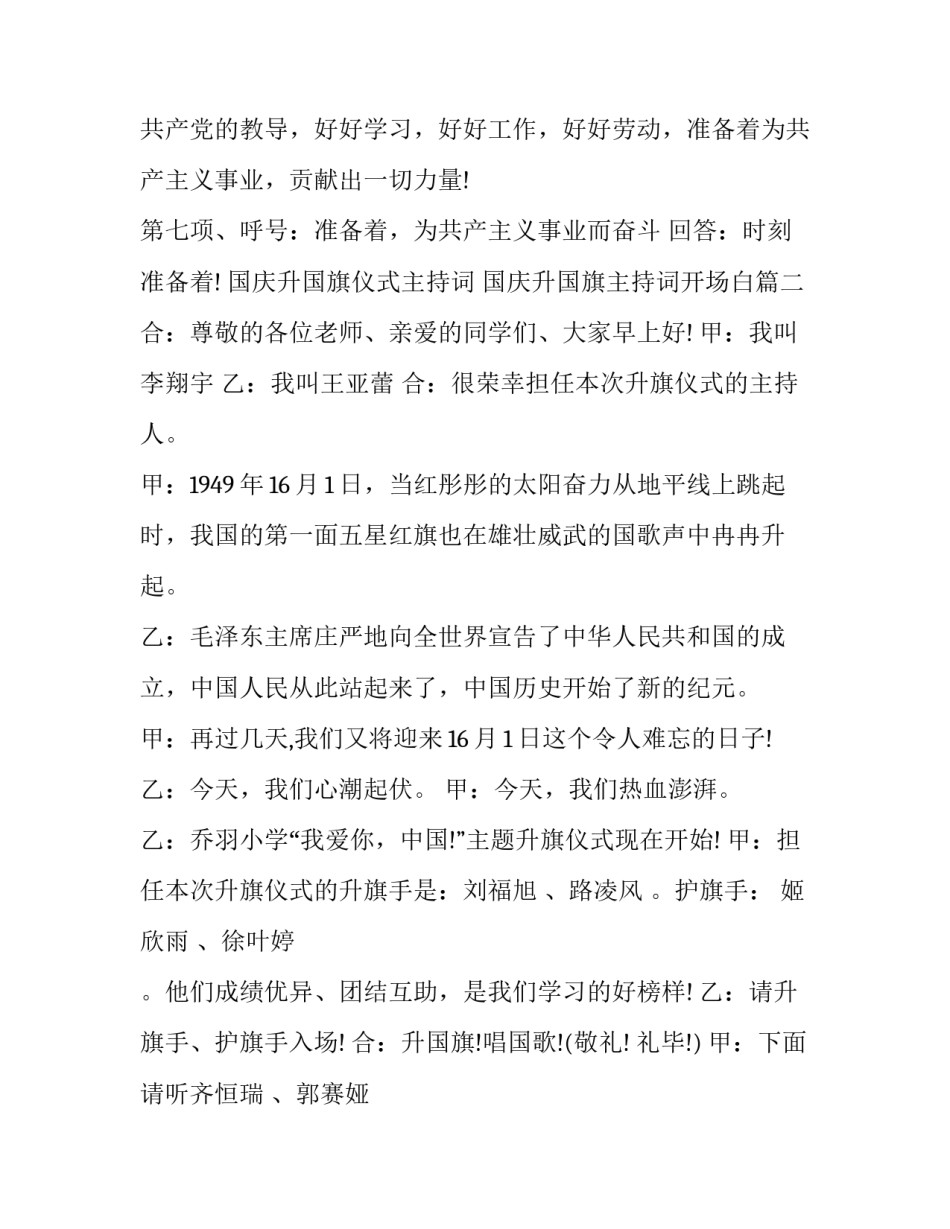 共产党的教导，好好学习，好好工作，好好劳动，准备着为共产主义事业，贡献出一切力量!

第七项、呼号：准备着，为共产主义事业而奋斗 回答：时刻准备着! 国庆升国旗仪式主持词 国庆升国旗主持词开场白篇二 合：尊敬的各位老师、亲爱的同学们、大家早上好! 甲：我叫李翔宇 乙：我叫王亚蕾 合：很荣幸担任本次升旗仪式的主持人。

甲：1949 年 16 月 1 日，当红彤彤的太阳奋力从地平线上跳起时，我国的第一面五星红旗也在雄壮威武的国歌声中冉冉升起。

乙：毛泽东主席庄严地向全世界宣告了中华人民共和国的成立，中国人民从此站起来了，中国历史开始了新的纪元。

甲：再过几天,我们又将迎来 16 月 1 日这个令人难忘的日子!

乙：今天，我们心潮起伏。 甲：今天，我们热血澎湃。

乙：乔羽小学“我爱你，中国!”主题升旗仪式现在开始! 甲：担任本次升旗仪式的升旗手是：刘福旭 、路凌风 。护旗手： 姬欣雨 、徐叶婷

。他们成绩优异、团结互助，是我们学习的好榜样! 乙：请升旗手、护旗手入场! 合：升国旗!唱国歌!(敬礼! 礼毕!) 甲：下面请听齐恒瑞 、郭赛娅